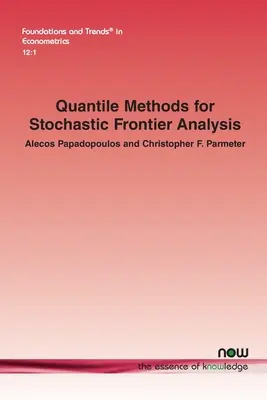 Foundations and Trends® in Econometrics
12:1

Quantile Methods for Stochastic Frontier Analysis

Alecos Papadopoulos and Christopher F. Parmeter

now
the essence of knowledge